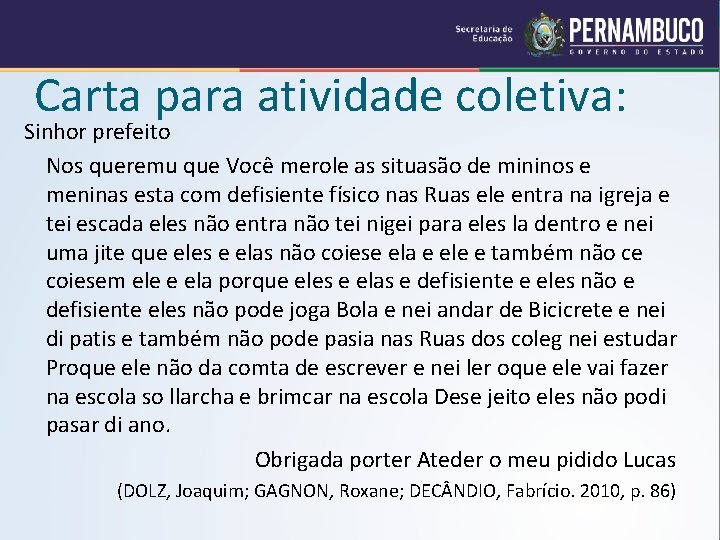 Secretaria de Educação
PERNAMBUCO
GOVERNO DO ESTADO

Carta para atividade coletiva:

Sinhor prefeito

Nos queremu que Você merole as situasão de mininos e meninas esta com defisiente físico nas Ruas ele entra na igreja e tei escada eles não entra não tei nigei para eles la dentro e nei uma jite que eles e elas não coiese ela e ele e também não ce coiesem ele e ela porque eles e elas e defisiente e eles não e defisiente eles não pode joga Bola e nei andar de Bicicrete e nei di patis e também não pode pasia nas Ruas dos coleg nei estudar Proque ele não da comta de escrever e nei ler oque ele vai fazer na escola so llarcha e brimcar na escola Dese jeito eles não podi pasar di ano.

Obrigada porter Ateder o meu pidido Lucas

(DOLZ, Joaquim; GAGNON, Roxane; DECÂNDIO, Fabrício. 2010, p. 86)